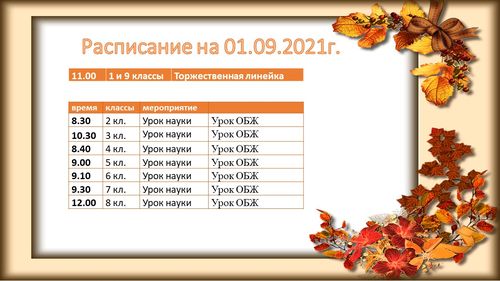 Расписание на 01.09.2021г.

| 11.00 | 1 и 9 классы | Торжественная линейка |
|---|---|---|

| время | классы | мероприятие | |
|---|---|---|---|
| 8.30 | 2 кл. | Урок науки | Урок ОБЖ |
| 10.30 | 3 кл. | Урок науки | Урок ОБЖ |
| 8.40 | 4 кл. | Урок науки | Урок ОБЖ |
| 9.00 | 5 кл. | Урок науки | Урок ОБЖ |
| 9.10 | 6 кл. | Урок науки | Урок ОБЖ |
| 9.30 | 7 кл. | Урок науки | Урок ОБЖ |
| 12.00 | 8 кл. | Урок науки | Урок ОБЖ |